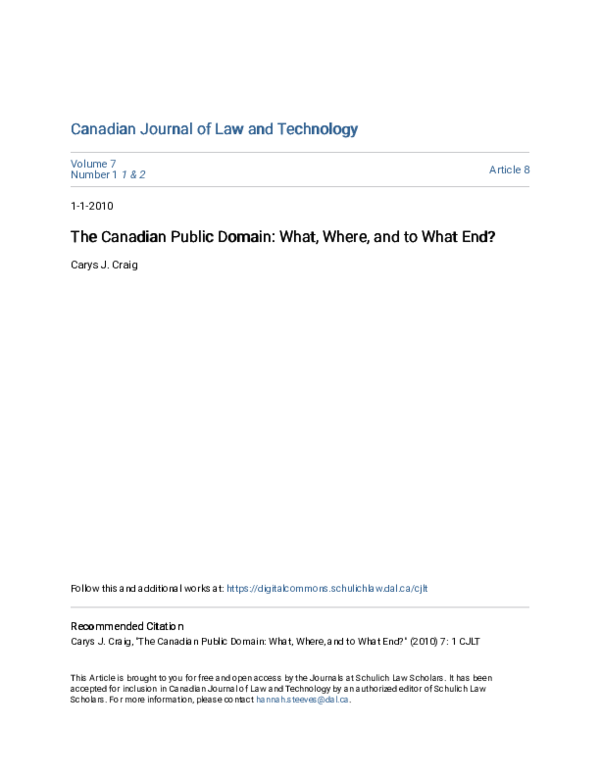 Canadian Journal of Law and Technology

Volume 7
Number 1 1 & 2

Article 8

1-1-2010

The Canadian Public Domain: What, Where, and to What End?

Carys J. Craig

Follow this and additional works at: https://digitalcommons.schulichlaw.dal.ca/cjlt

Recommended Citation
Carys J. Craig, "The Canadian Public Domain: What, Where, and to What End?" (2010) 7: 1 CJLT

This Article is brought to you for free and open access by the Journals at Schulich Law Scholars. It has been accepted for inclusion in Canadian Journal of Law and Technology by an authorized editor of Schulich Law Scholars. For more information, please contact hannah.steeves@dal.ca.